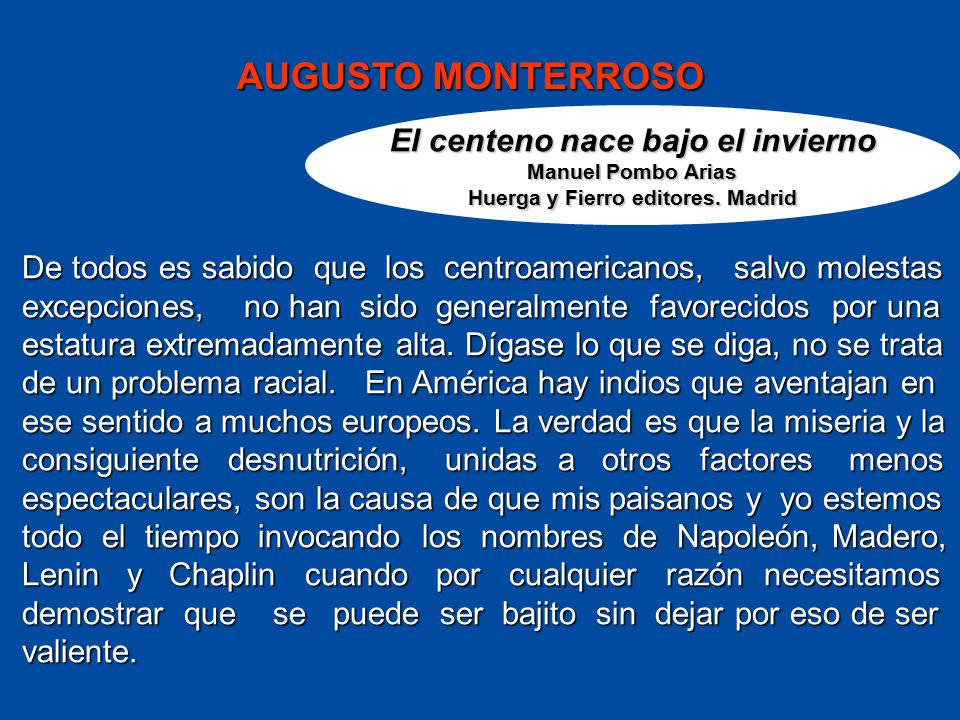 AUGUSTO MONTERROSO

El centeno nace bajo el invierno
Manuel Pombo Arias
Huerga y Fierro editores. Madrid

De todos es sabido que los centroamericanos, salvo molestas excepciones, no han sido generalmente favorecidos por una estatura extremadamente alta. Dígase lo que se diga, no se trata de un problema racial. En América hay indios que aventajan en ese sentido a muchos europeos. La verdad es que la miseria y la consiguiente desnutrición, unidas a otros factores menos espectaculares, son la causa de que mis paisanos y yo estemos todo el tiempo invocando los nombres de Napoleón, Madero, Lenin y Chaplin cuando por cualquier razón necesitamos demostrar que se puede ser bajito sin dejar por eso de ser valiente.